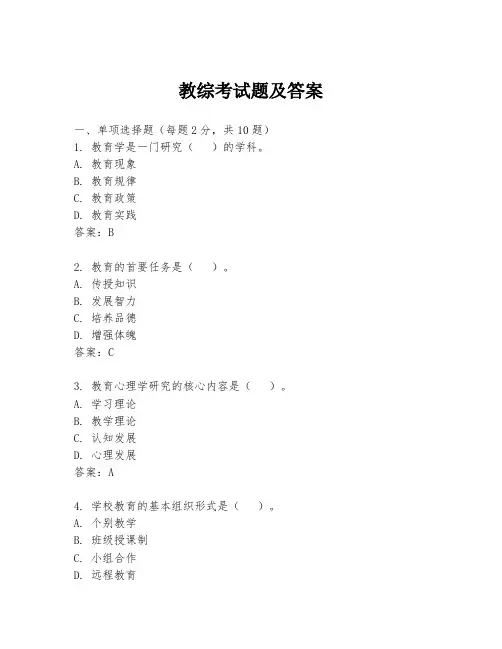 教综考试题及答案

一、单项选择题（每题2分，共10题）
1. 教育学是一门研究（　）的学科。
A. 教育现象
B. 教育规律
C. 教育政策
D. 教育实践
答案：B

2. 教育的首要任务是（　）。
A. 传授知识
B. 发展智力
C. 培养品德
D. 增强体魄
答案：C

3. 教育心理学研究的核心内容是（　）。
A. 学习理论
B. 教学理论
C. 认知发展
D. 心理发展
答案：A

4. 学校教育的基本组织形式是（　）。
A. 个别教学
B. 班级授课制
C. 小组合作
D. 远程教育